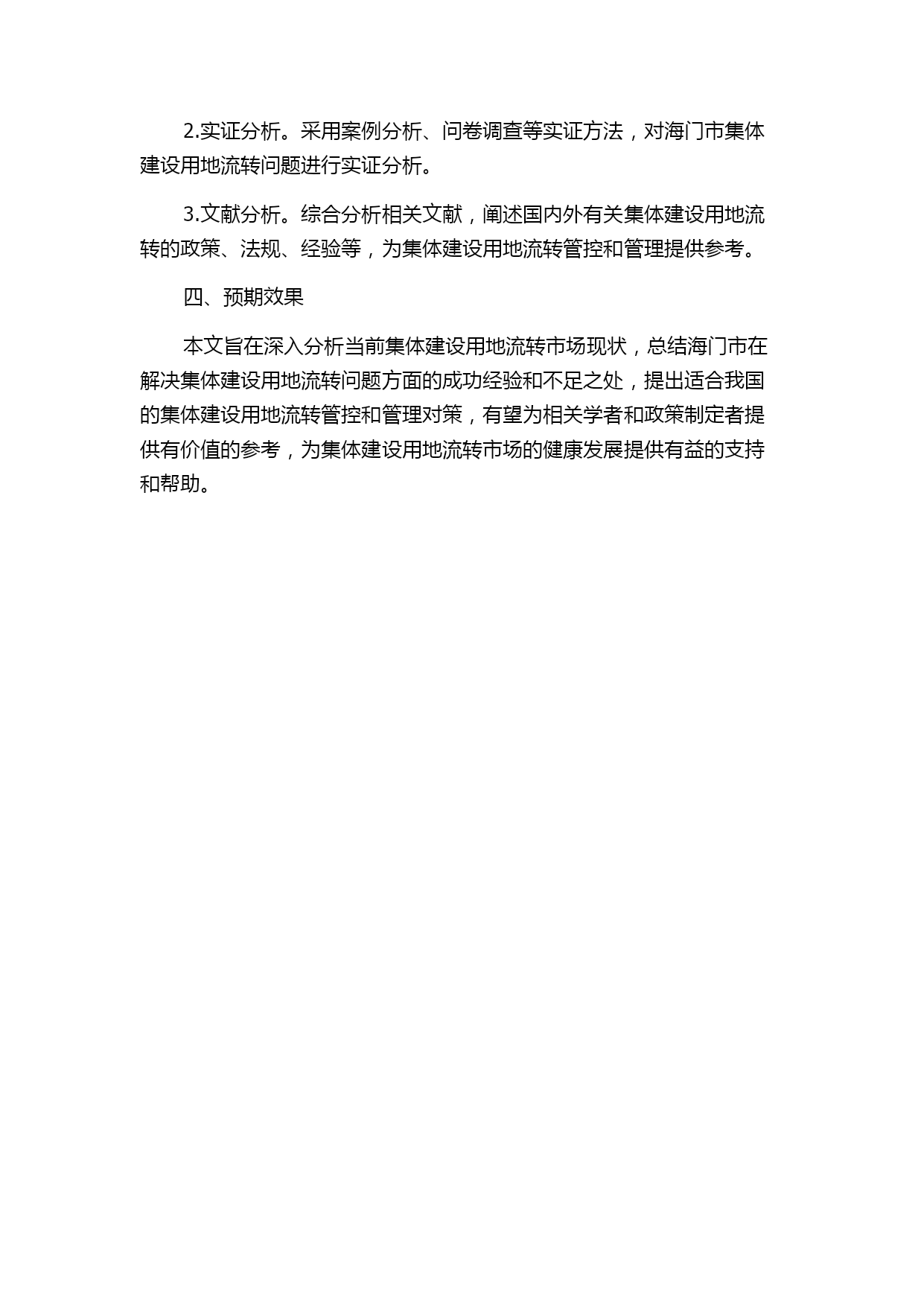 2.实证分析。采用案例分析、问卷调查等实证方法，对海门市集体建设用地流转问题进行实证分析。

3.文献分析。综合分析相关文献，阐述国内外有关集体建设用地流转的政策、法规、经验等，为集体建设用地流转管控和管理提供参考。

四、预期效果

本文旨在深入分析当前集体建设用地流转市场现状，总结海门市在解决集体建设用地流转问题方面的成功经验和不足之处，提出适合我国的集体建设用地流转管控和管理对策，有望为相关学者和政策制定者提供有价值的参考，为集体建设用地流转市场的健康发展提供有益的支持和帮助。